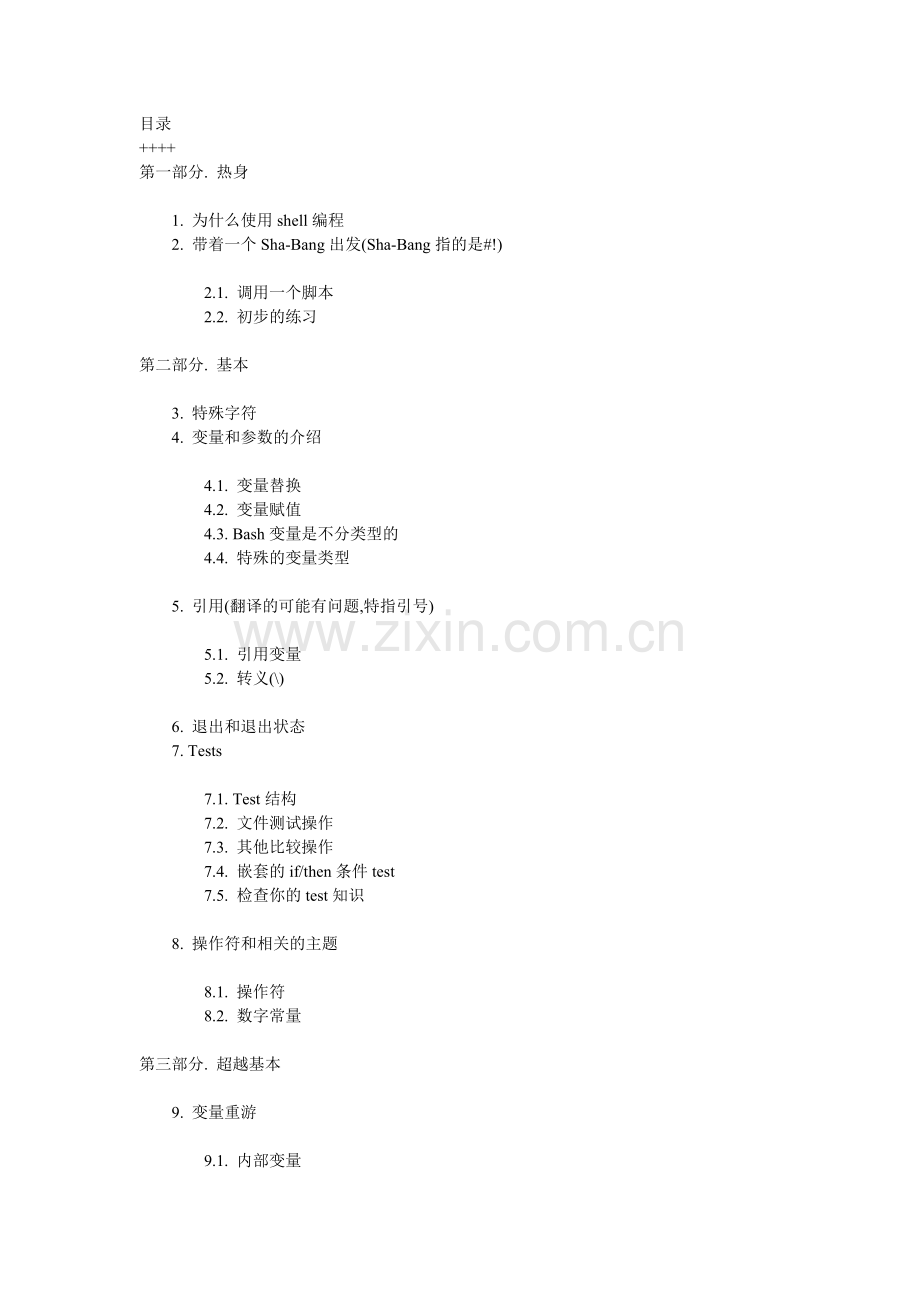 目录
++++
第一部分. 热身

1. 为什么使用 shell 编程
2. 带着一个 Sha-Bang 出发(Sha-Bang 指的是#!)

2.1. 调用一个脚本
2.2. 初步的练习

第二部分. 基本

3. 特殊字符
4. 变量和参数的介绍

4.1. 变量替换
4.2. 变量赋值
4.3. Bash 变量是不分类型的
4.4. 特殊的变量类型

5. 引用(翻译的可能有问题,特指引号)

www.zixin.com.cn

5.1. 引用变量
5.2. 转义(\)

6. 退出和退出状态
7. Tests

7.1. Test 结构
7.2. 文件测试操作
7.3. 其他比较操作
7.4. 嵌套的 if/then 条件 test
7.5. 检查你的 test 知识

8. 操作符和相关的主题

8.1. 操作符
8.2. 数字常量

第三部分. 超越基本

9. 变量重游

9.1. 内部变量